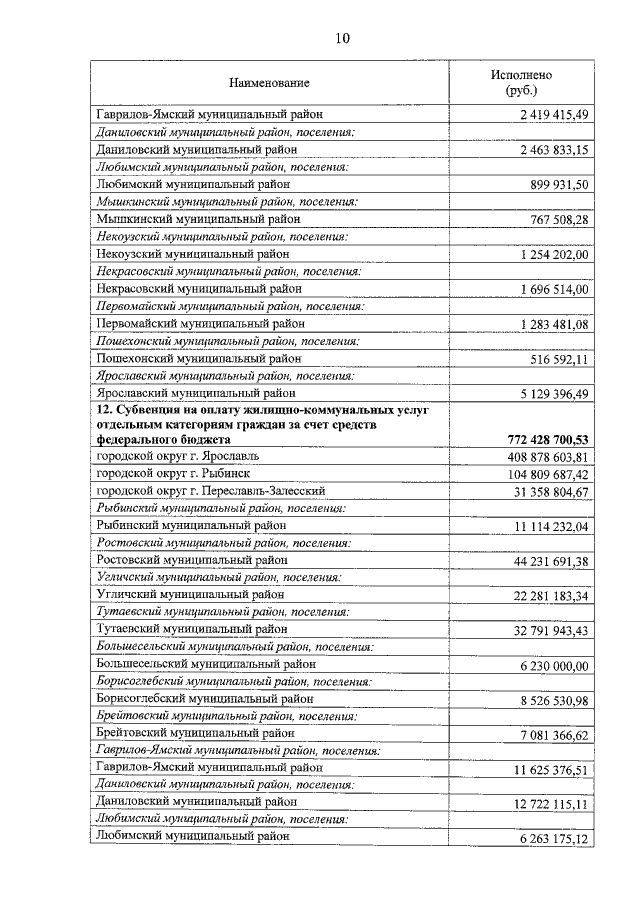 10

| Наименование | Исполнено (руб.) |
|---|---|
| Гаврилов-Ямский муниципальный район | 2 419 415,49 |
| Даниловский муниципальный район, поселения: | |
| Даниловский муниципальный район | 2 463 833,15 |
| Любимский муниципальный район, поселения: | |
| Любимский муниципальный район | 899 931,50 |
| Мышкинский муниципальный район, поселения: | |
| Мышкинский муниципальный район | 767 508,28 |
| Некоузский муниципальный район, поселения: | |
| Некоузский муниципальный район | 1 254 202,00 |
| Некрасовский муниципальный район, поселения: | |
| Некрасовский муниципальный район | 1 696 514,00 |
| Первомайский муниципальный район, поселения: | |
| Первомайский муниципальный район | 1 283 481,08 |
| Пошехонский муниципальный район, поселения: | |
| Пошехонский муниципальный район | 516 592,11 |
| Ярославский муниципальный район, поселения: | |
| Ярославский муниципальный район | 5 129 396,49 |
| 12. Субвенция на оплату жилищно-коммунальных услуг отдельным категориям граждан за счет средств федерального бюджета | 772 428 700,53 |
| городской округ г. Ярославль | 408 878 603,81 |
| городской округ г. Рыбинск | 104 809 687,42 |
| городской округ г. Переславль-Залесский | 31 358 804,67 |
| Рыбинский муниципальный район, поселения: | |
| Рыбинский муниципальный район | 11 114 232,04 |
| Ростовский муниципальный район, поселения: | |
| Ростовский муниципальный район | 44 231 691,38 |
| Угличский муниципальный район, поселения: | |
| Угличский муниципальный район | 22 281 183,34 |
| Тутаевский муниципальный район, поселения: | |
| Тутаевский муниципальный район | 32 791 943,43 |
| Большесельский муниципальный район, поселения: | |
| Большесельский муниципальный район | 6 230 000,00 |
| Борисоглебский муниципальный район, поселения: | |
| Борисоглебский муниципальный район | 8 526 530,98 |
| Брейтовский муниципальный район, поселения: | |
| Брейтовский муниципальный район | 7 081 366,62 |
| Гаврилов-Ямский муниципальный район, поселения: | |
| Гаврилов-Ямский муниципальный район | 11 625 376,51 |
| Даниловский муниципальный район, поселения: | |
| Даниловский муниципальный район | 12 722 115,11 |
| Любимский муниципальный район, поселения: | |
| Любимский муниципальный район | 6 263 175,12 |